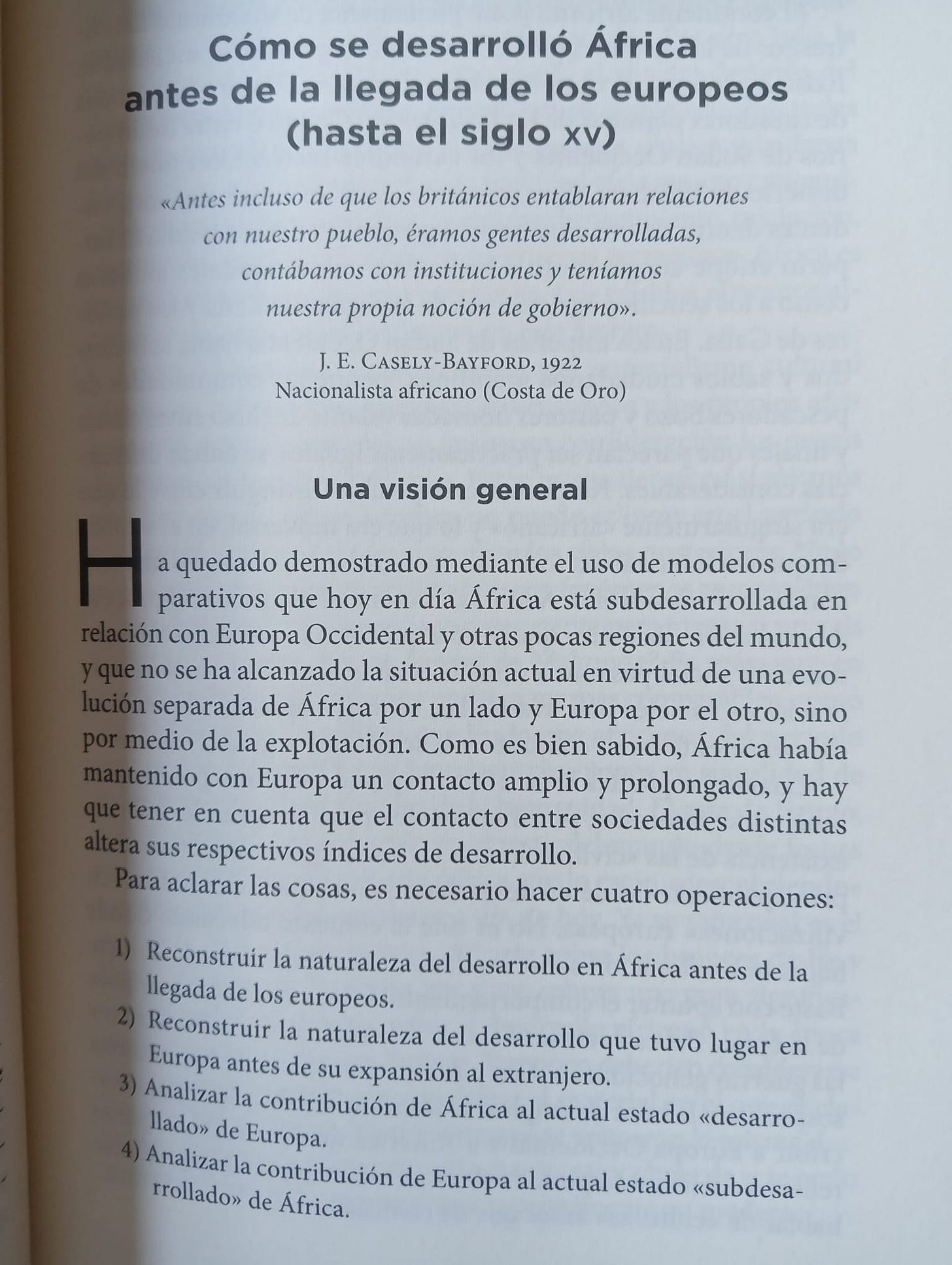 Cómo se desarrolló África antes de la llegada de los europeos (hasta el siglo xv)

«Antes incluso de que los británicos entablaran relaciones con nuestro pueblo, éramos gentes desarrolladas, contábamos con instituciones y teníamos nuestra propia noción de gobierno».

J. E. Casely-Bayford, 1922
Nacionalista africano (Costa de Oro)

Una visión general

Ha quedado demostrado mediante el uso de modelos comparativos que hoy en día África está subdesarrollada en relación con Europa Occidental y otras pocas regiones del mundo, y que no se ha alcanzado la situación actual en virtud de una evolución separada de África por un lado y Europa por el otro, sino por medio de la explotación. Como es bien sabido, África había mantenido con Europa un contacto amplio y prolongado, y hay que tener en cuenta que el contacto entre sociedades distintas altera sus respectivos índices de desarrollo.

Para aclarar las cosas, es necesario hacer cuatro operaciones:

1) Reconstruir la naturaleza del desarrollo en África antes de la llegada de los europeos.
2) Reconstruir la naturaleza del desarrollo que tuvo lugar en Europa antes de su expansión al extranjero.
3) Analizar la contribución de África al actual estado «desarrollado» de Europa.
4) Analizar la contribución de Europa al actual estado «subdesarrollado» de África.